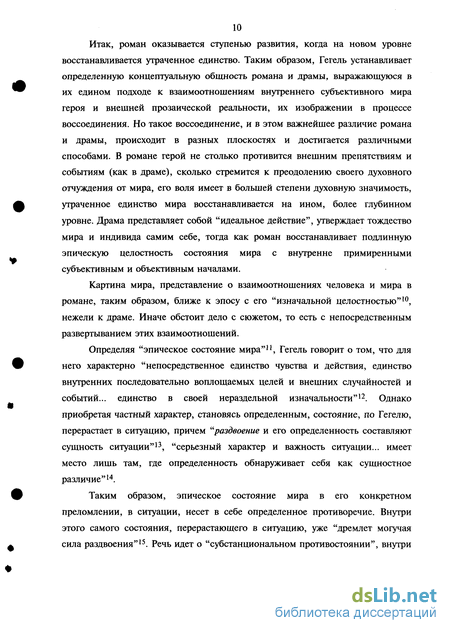 10

Итак, роман оказывается ступенью развития, когда на новом уровне восстанавливается утраченное единство. Таким образом, Гегель устанавливает определенную концептуальную общность романа и драмы, выражающуюся в их едином подходе к взаимоотношениям внутреннего субъективного мира героя и внешней прозаической реальности, их изображении в процессе воссоединения. Но такое воссоединение, и в этом важнейшее различие романа и драмы, происходит в разных плоскостях и достигается различными способами. В романе герой не столько противится внешним препятствиям и событиям (как в драме), сколько стремится к преодолению своего духовного отчуждения от мира, его воля имеет в большей степени духовную значимость, утраченное единство мира восстанавливается на ином, более глубинном уровне. Драма представляет собой "идеальное действие", утверждает тождество мира и индивида самим себе, тогда как роман восстанавливает подлинную эпическую целостность состояния мира с внутренне примиренными субъективным и объективным началами.

Картина мира, представление о взаимоотношениях человека и мира в романе, таким образом, ближе к эпосу с его "изначальной целостностью"$^{10}$, нежели к драме. Иначе обстоит дело с сюжетом, то есть с непосредственным развертыванием этих взаимоотношений.

Определяя "эпическое состояние мира"$^{11}$, Гегель говорит о том, что для него характерно "непосредственное единство чувства и действия, единство внутренних последовательно воплощаемых целей и внешних случайностей и событий... единство в своей нераздельной изначальности"$^{12}$. Однако приобретая частный характер, становясь определенным, состояние, по Гегелю, перерастает в ситуацию, причем "раздвоение и его определенность составляют сущность ситуации"$^{13}$, "серьезный характер и важность ситуации... имеет место лишь там, где определенность обнаруживает себя как сущностное различие"$^{14}$.

Таким образом, эпическое состояние мира в его конкретном преломлении, в ситуации, несет в себе определенное противоречие. Внутри этого самого состояния, перерастающего в ситуацию, уже "дремлет могучая сила раздвоения"$^{15}$. Речь идет о "субстанциональном противостоянии", внутри

dsLib.net
библиотека диссертаций